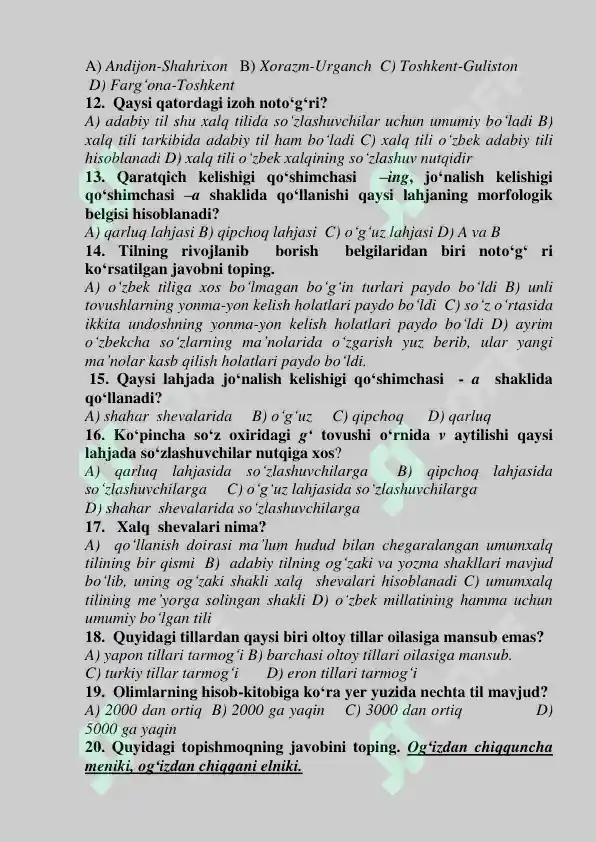 A) Andijon-Shahrixon B) Xorazm-Urganch C) Toshkent-Guliston
D) Farg'ona-Toshkent

12. Qaysi qatordagi izoh noto'g'ri?

A) adabiy til shu xalq tilida so'zlashuvchilar uchun umumiy bo'ladi B) xalq tili tarkibida adabiy til ham bo'ladi C) xalq tili o'zbek adabiy tili hisoblanadi D) xalq tili o'zbek xalqining so'zlashuv nutqidir

13. Qaratqich kelishigi qo'shimchasi –ing, jo'nalish kelishigi qo'shimchasi –a shaklida qo'llanishi qaysi lahjaning morfologik belgisi hisoblanadi?

A) qarluq lahjasi B) qipchoq lahjasi C) o'g'uz lahjasi D) A va B

14. Tilning rivojlanib borish belgilaridan biri noto'g' ri ko'rsatilgan javobni toping.

A) o'zbek tiliga xos bo'lmagan bo'g'in turlari paydo bo'ldi B) unli tovushlarning yonma-yon kelish holatlari paydo bo'ldi C) so'z o'rtasida ikkita undoshning yonma-yon kelish holatlari paydo bo'ldi D) ayrim o'zbekcha so'zlarning ma'nolarida o'zgarish yuz berib, ular yangi ma'nolar kasb qilish holatlari paydo bo'ldi.

15. Qaysi lahjada jo'nalish kelishigi qo'shimchasi - a shaklida qo'llanadi?

A) shahar shevalarida B) o'g'uz C) qipchoq D) qarluq

16. Ko'pincha so'z oxiridagi g' tovushi o'rnida v aytilishi qaysi lahjada so'zlashuvchilar nutqiga xos?

A) qarluq lahjasida so'zlashuvchilarga B) qipchoq lahjasida so'zlashuvchilarga C) o'g'uz lahjasida so'zlashuvchilarga D) shahar shevalarida so'zlashuvchilarga

17. Xalq shevalari nima?

A) qo'llanish doirasi ma'lum hudud bilan chegaralangan umumxalq tilining bir qismi B) adabiy tilning og'zaki va yozma shakllari mavjud bo'lib, uning og'zaki shakli xalq shevalari hisoblanadi C) umumxalq tilining me'yorga solingan shakli D) o'zbek millatining hamma uchun umumiy bo'lgan tili

18. Quyidagi tillardan qaysi biri oltoy tillar oilasiga mansub emas?

A) yapon tillari tarmog'i B) barchasi oltoy tillari oilasiga mansub.
C) turkiy tillar tarmog'i D) eron tillari tarmog'i

19. Olimlarning hisob-kitobiga ko'ra yer yuzida nechta til mavjud?

A) 2000 dan ortiq B) 2000 ga yaqin C) 3000 dan ortiq D) 5000 ga yaqin

20. Quyidagi topishmoqning javobini toping. Og'izdan chiqquncha meniki, og'izdan chiqqani elniki.